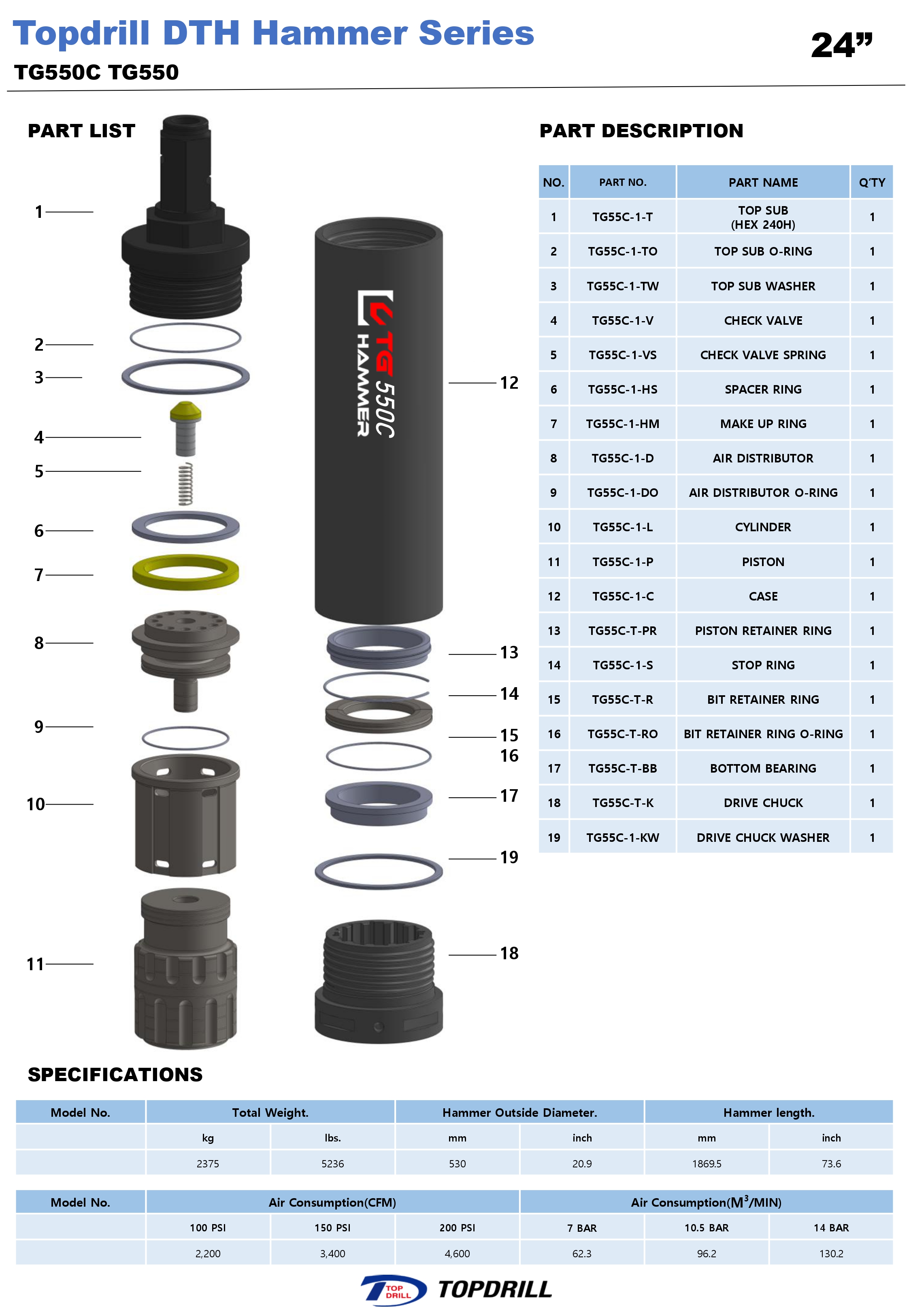 Topdrill DTH Hammer Series
24”
TG550C TG550

PART LIST

1
2
3
4
5
6
7
8
9
10
11
TG 550C HAMMER
12
13
14
15
16
17
19
18

PART DESCRIPTION

| NO. | PART NO. | PART NAME | Q'TY |
|---|---|---|---|
| 1 | TG55C-1-T | TOP SUB (HEX 240H) | 1 |
| 2 | TG55C-1-TO | TOP SUB O-RING | 1 |
| 3 | TG55C-1-TW | TOP SUB WASHER | 1 |
| 4 | TG55C-1-V | CHECK VALVE | 1 |
| 5 | TG55C-1-VS | CHECK VALVE SPRING | 1 |
| 6 | TG55C-1-HS | SPACER RING | 1 |
| 7 | TG55C-1-HM | MAKE UP RING | 1 |
| 8 | TG55C-1-D | AIR DISTRIBUTOR | 1 |
| 9 | TG55C-1-DO | AIR DISTRIBUTOR O-RING | 1 |
| 10 | TG55C-1-L | CYLINDER | 1 |
| 11 | TG55C-1-P | PISTON | 1 |
| 12 | TG55C-1-C | CASE | 1 |
| 13 | TG55C-T-PR | PISTON RETAINER RING | 1 |
| 14 | TG55C-1-S | STOP RING | 1 |
| 15 | TG55C-T-R | BIT RETAINER RING | 1 |
| 16 | TG55C-T-RO | BIT RETAINER RING O-RING | 1 |
| 17 | TG55C-T-BB | BOTTOM BEARING | 1 |
| 18 | TG55C-T-K | DRIVE CHUCK | 1 |
| 19 | TG55C-1-KW | DRIVE CHUCK WASHER | 1 |

SPECIFICATIONS

| Model No. | Total Weight. | | Hammer Outside Diameter. | | Hammer length. | |
|---|---|---|---|---|---|---|
| | kg | lbs. | mm | inch | mm | inch |
| | 2375 | 5236 | 530 | 20.9 | 1869.5 | 73.6 |

| Model No. | Air Consumption(CFM) | | | Air Consumption($M^3$/MIN) | | |
|---|---|---|---|---|---|---|
| | 100 PSI | 150 PSI | 200 PSI | 7 BAR | 10.5 BAR | 14 BAR |
| | 2,200 | 3,400 | 4,600 | 62.3 | 96.2 | 130.2 |

TOP DRILL TOPDRILL